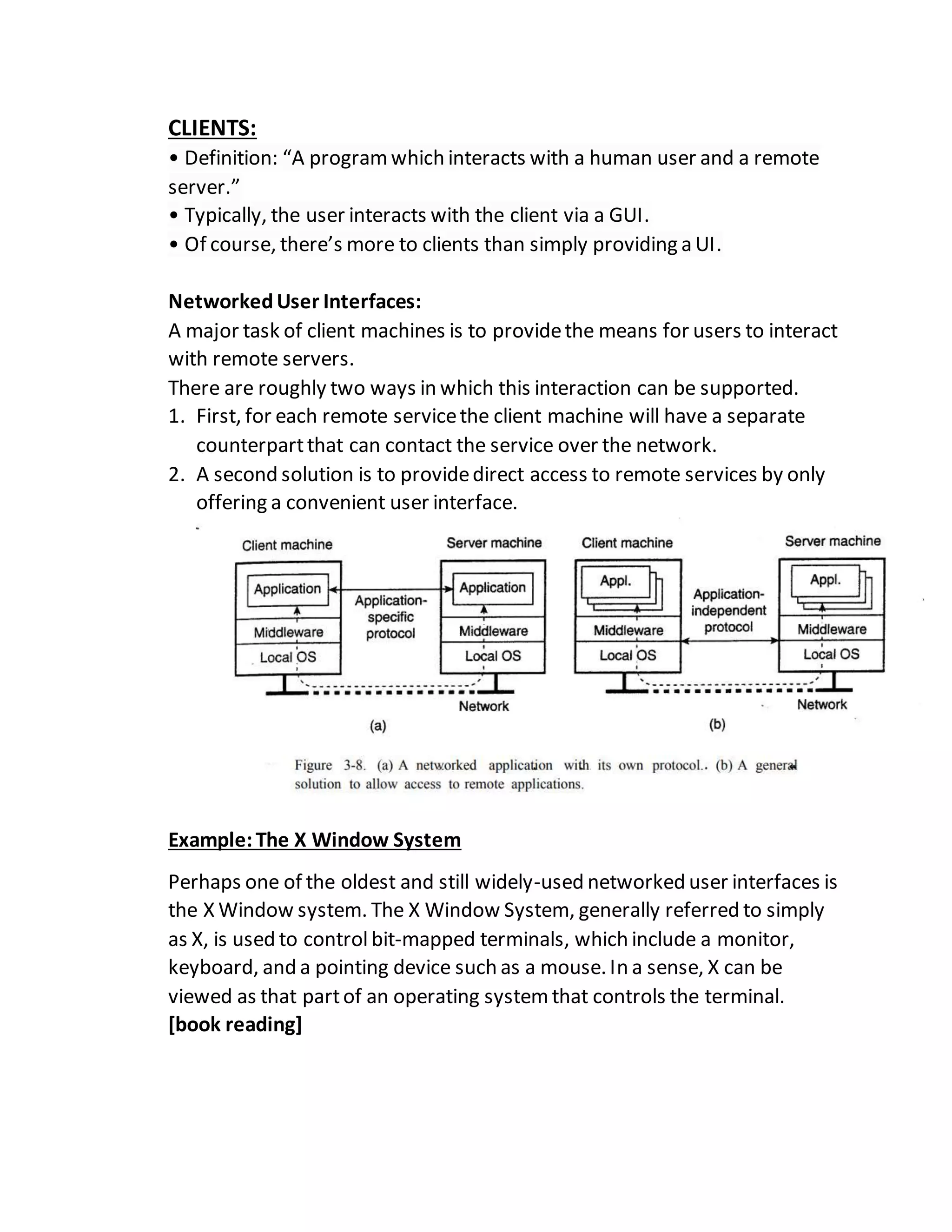 CLIENTS:

• Definition: “A program which interacts with a human user and a remote server.”

• Typically, the user interacts with the client via a GUI.

• Of course, there’s more to clients than simply providing a UI.

Networked User Interfaces:

A major task of client machines is to provide the means for users to interact with remote servers.

There are roughly two ways in which this interaction can be supported.

1. First, for each remote service the client machine will have a separate counterpart that can contact the service over the network.
2. A second solution is to provide direct access to remote services by only offering a convenient user interface.

Client machine
Application
Middleware
Local OS
Application-specific protocol
Server machine
Application
Middleware
Local OS
Network
(a)

Client machine
Appl.
Middleware
Local OS
Application-independent protocol
Server machine
Appl.
Middleware
Local OS
Network
(b)

Figure 3-8. (a) A networked application with its own protocol.. (b) A general solution to allow access to remote applications.

Example: The X Window System

Perhaps one of the oldest and still widely-used networked user interfaces is the X Window system. The X Window System, generally referred to simply as X, is used to control bit-mapped terminals, which include a monitor, keyboard, and a pointing device such as a mouse. In a sense, X can be viewed as that part of an operating system that controls the terminal.

[book reading]